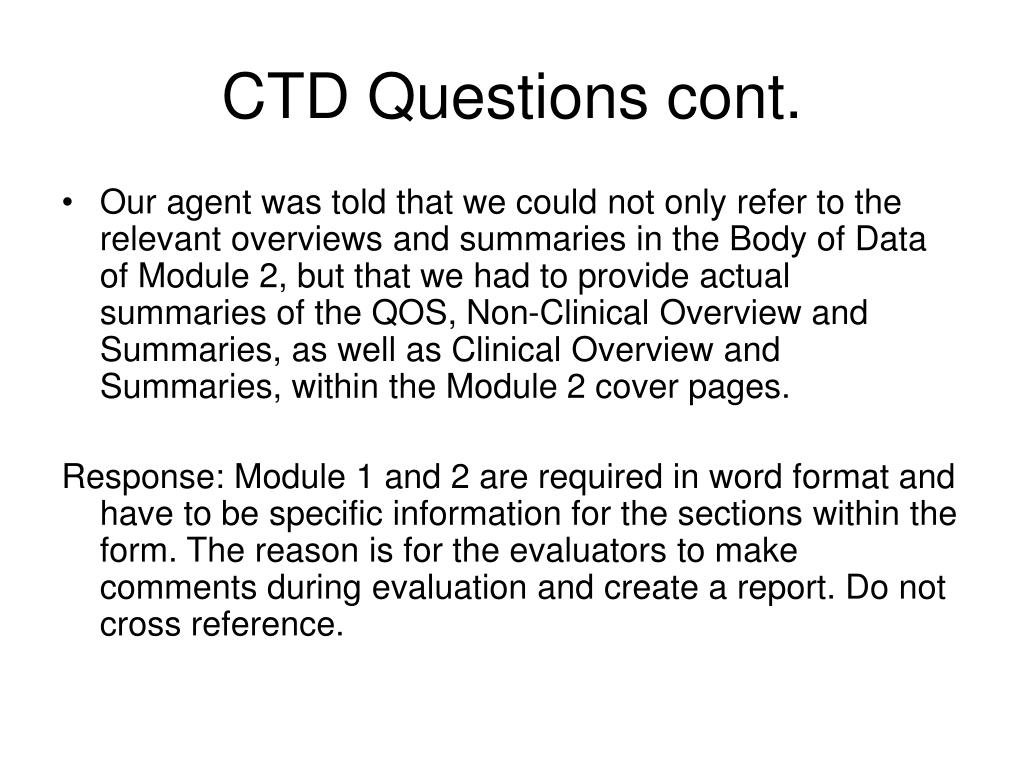 CTD Questions cont.

• Our agent was told that we could not only refer to the relevant overviews and summaries in the Body of Data of Module 2, but that we had to provide actual summaries of the QOS, Non-Clinical Overview and Summaries, as well as Clinical Overview and Summaries, within the Module 2 cover pages.

Response: Module 1 and 2 are required in word format and have to be specific information for the sections within the form. The reason is for the evaluators to make comments during evaluation and create a report. Do not cross reference.